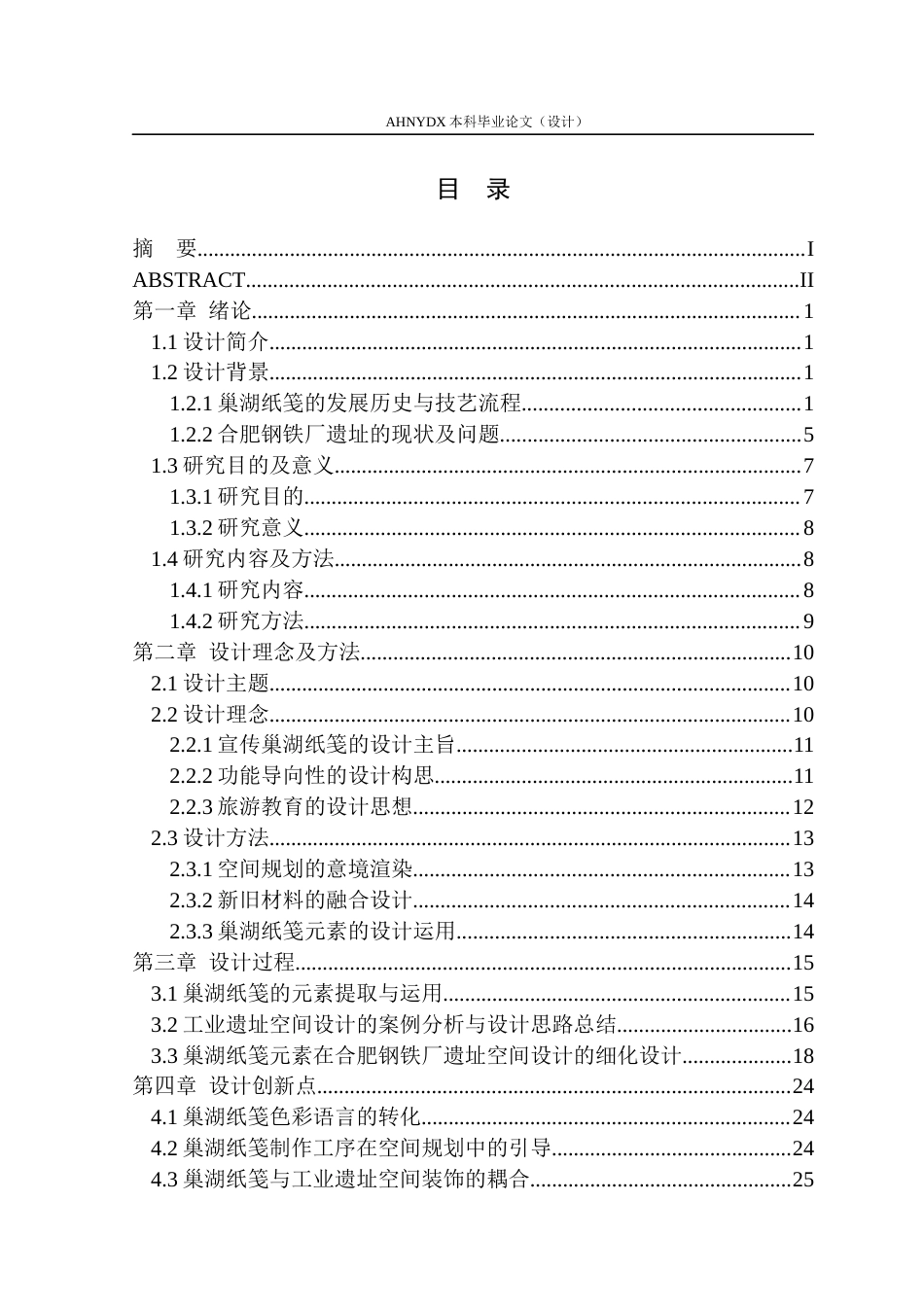 AHNYDX本科毕业论文（设计）

目 录

摘 要 I
ABSTRACT II
第一章 绪论 1
1.1设计简介 1
1.2设计背景 1
1.2.1巢湖纸笺的发展历史与技艺流程 1
1.2.2合肥钢铁厂遗址的现状及问题 5
1.3研究目的及意义 7
1.3.1研究目的 7
1.3.2研究意义 8
1.4研究内容及方法 8
1.4.1研究内容 8
1.4.2研究方法 9
第二章 设计理念及方法 10
2.1设计主题 10
2.2设计理念 10
2.2.1宣传巢湖纸笺的设计主旨 11
2.2.2功能导向性的设计构思 11
2.2.3旅游教育的设计思想 12
2.3设计方法 13
2.3.1空间规划的意境渲染 13
2.3.2新旧材料的融合设计 14
2.3.3巢湖纸笺元素的设计运用 14
第三章 设计过程 15
3.1巢湖纸笺的元素提取与运用 15
3.2工业遗址空间设计的案例分析与设计思路总结 16
3.3巢湖纸笺元素在合肥钢铁厂遗址空间设计的细化设计 18
第四章 设计创新点 24
4.1巢湖纸笺色彩语言的转化 24
4.2巢湖纸笺制作工序在空间规划中的引导 24
4.3巢湖纸笺与工业遗址空间装饰的耦合 25